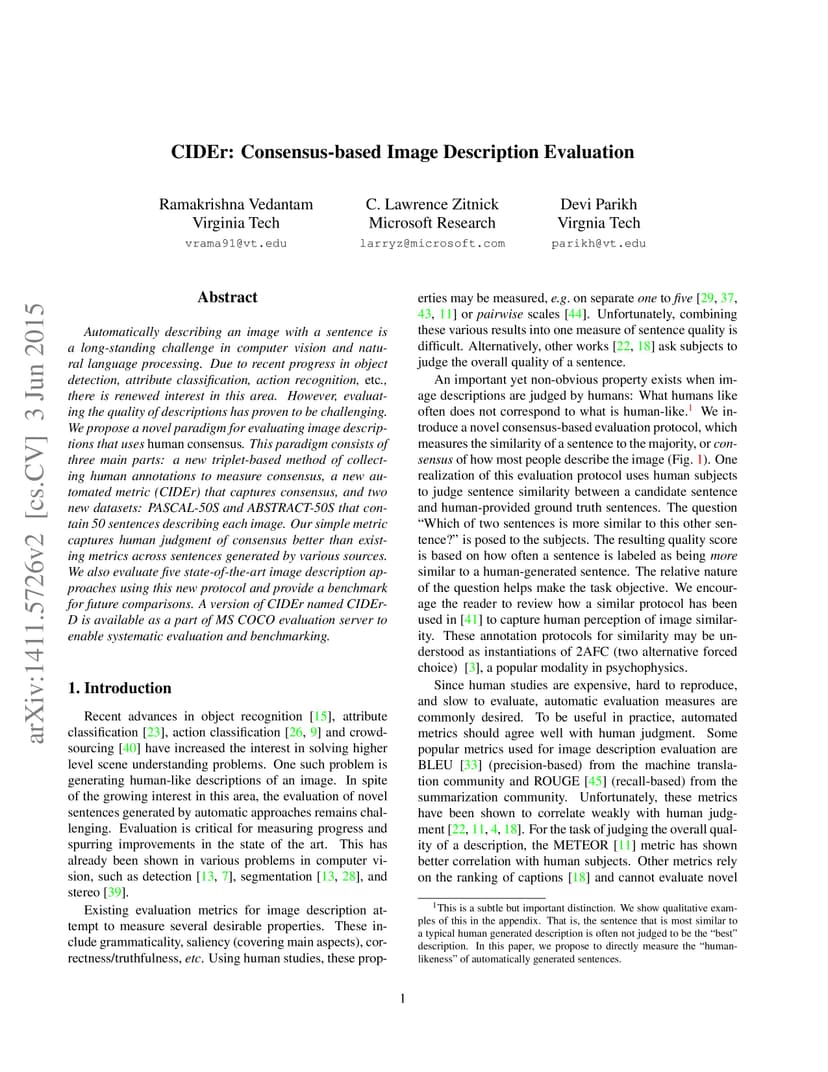 arXiv:1411.5726v2 [cs.CV] 3 Jun 2015

CIDEr: Consensus-based Image Description Evaluation

Ramakrishna Vedantam
Virginia Tech
vrama91@vt.edu

C. Lawrence Zitnick
Microsoft Research
larryz@microsoft.com

Devi Parikh
Virgnia Tech
parikh@vt.edu

Abstract

Automatically describing an image with a sentence is a long-standing challenge in computer vision and natural language processing. Due to recent progress in object detection, attribute classification, action recognition, etc., there is renewed interest in this area. However, evaluating the quality of descriptions has proven to be challenging. We propose a novel paradigm for evaluating image descriptions that uses human consensus. This paradigm consists of three main parts: a new triplet-based method of collecting human annotations to measure consensus, a new automated metric (CIDEr) that captures consensus, and two new datasets: PASCAL-50S and ABSTRACT-50S that contain 50 sentences describing each image. Our simple metric captures human judgment of consensus better than existing metrics across sentences generated by various sources. We also evaluate five state-of-the-art image description approaches using this new protocol and provide a benchmark for future comparisons. A version of CIDEr named CIDEr-D is available as a part of MS COCO evaluation server to enable systematic evaluation and benchmarking.

1. Introduction

Recent advances in object recognition [15], attribute classification [23], action classification [26, 9] and crowdsourcing [40] have increased the interest in solving higher level scene understanding problems. One such problem is generating human-like descriptions of an image. In spite of the growing interest in this area, the evaluation of novel sentences generated by automatic approaches remains challenging. Evaluation is critical for measuring progress and spurring improvements in the state of the art. This has already been shown in various problems in computer vision, such as detection [13, 7], segmentation [13, 28], and stereo [39].

Existing evaluation metrics for image description attempt to measure several desirable properties. These include grammaticality, saliency (covering main aspects), correctness/truthfulness, etc. Using human studies, these properties may be measured, e.g. on separate one to five [29, 37, 43, 11] or pairwise scales [44]. Unfortunately, combining these various results into one measure of sentence quality is difficult. Alternatively, other works [22, 18] ask subjects to judge the overall quality of a sentence.

An important yet non-obvious property exists when image descriptions are judged by humans: What humans like often does not correspond to what is human-like.$^1$ We introduce a novel consensus-based evaluation protocol, which measures the similarity of a sentence to the majority, or consensus of how most people describe the image (Fig. 1). One realization of this evaluation protocol uses human subjects to judge sentence similarity between a candidate sentence and human-provided ground truth sentences. The question "Which of two sentences is more similar to this other sentence?" is posed to the subjects. The resulting quality score is based on how often a sentence is labeled as being more similar to a human-generated sentence. The relative nature of the question helps make the task objective. We encourage the reader to review how a similar protocol has been used in [41] to capture human perception of image similarity. These annotation protocols for similarity may be understood as instantiations of 2AFC (two alternative forced choice) [3], a popular modality in psychophysics.

Since human studies are expensive, hard to reproduce, and slow to evaluate, automatic evaluation measures are commonly desired. To be useful in practice, automated metrics should agree well with human judgment. Some popular metrics used for image description evaluation are BLEU [33] (precision-based) from the machine translation community and ROUGE [45] (recall-based) from the summarization community. Unfortunately, these metrics have been shown to correlate weakly with human judgment [22, 11, 4, 18]. For the task of judging the overall quality of a description, the METEOR [11] metric has shown better correlation with human subjects. Other metrics rely on the ranking of captions [18] and cannot evaluate novel

$^1$This is a subtle but important distinction. We show qualitative examples of this in the appendix. That is, the sentence that is most similar to a typical human generated description is often not judged to be the "best" description. In this paper, we propose to directly measure the "human-likeness" of automatically generated sentences.

1